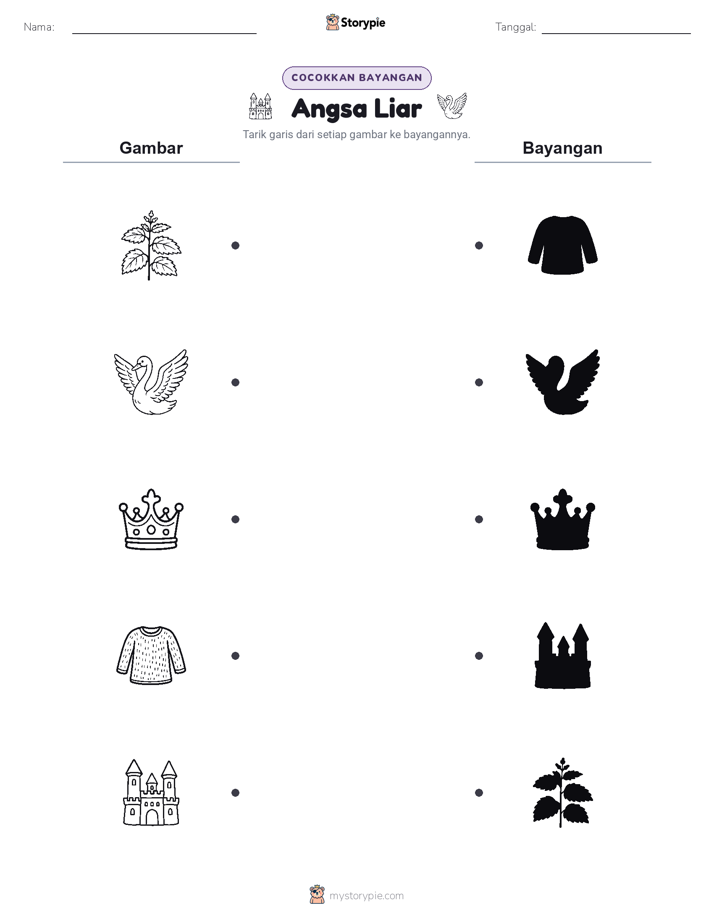 Nama:

Storypie

Tanggal:

COCOKKAN BAYANGAN

Angsa Liar

Tarik garis dari setiap gambar ke bayangannya.

Gambar

Bayangan

mystorypie.com